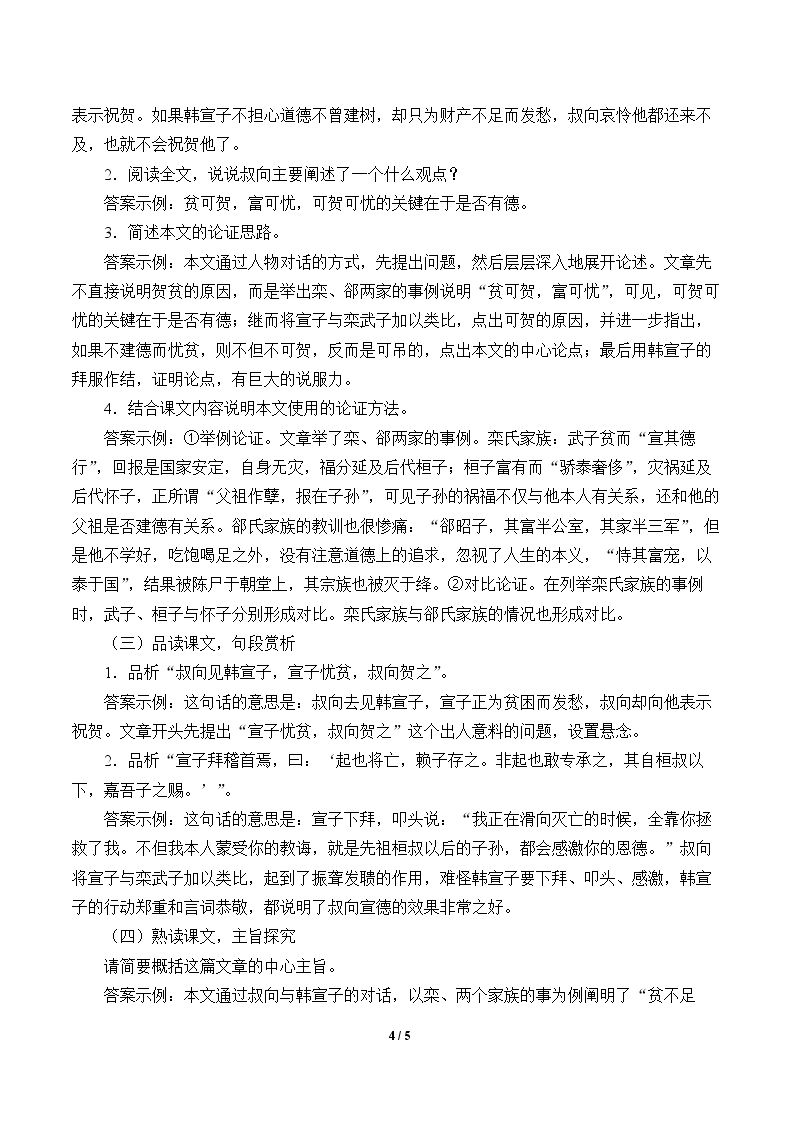 表示祝贺。如果韩宣子不担心道德不曾建树，却只为财产不足而发愁，叔向哀怜他都还来不及，也就不会祝贺他了。

2．阅读全文，说说叔向主要阐述了一个什么观点？

答案示例：贫可贺，富可忧，可贺可忧的关键在于是否有德。

3．简述本文的论证思路。

答案示例：本文通过人物对话的方式，先提出问题，然后层层深入地展开论述。文章先不直接说明贺贫的原因，而是举出栾、郤两家的事例说明“贫可贺，富可忧”，可见，可贺可忧的关键在于是否有德；继而将宣子与栾武子加以类比，点出可贺的原因，并进一步指出，如果不建德而忧贫，则不但不可贺，反而是可吊的，点出本文的中心论点；最后用韩宣子的拜服作结，证明论点，有巨大的说服力。

4．结合课文内容说明本文使用的论证方法。

答案示例：①举例论证。文章举了栾、郤两家的事例。栾氏家族：武子贫而“宣其德行”，回报是国家安定，自身无灾，福分延及后代桓子；桓子富有而“骄泰奢侈”，灾祸延及后代怀子，正所谓“父祖作孽，报在子孙”，可见子孙的祸福不仅与他本人有关系，还和他的父祖是否建德有关系。郤氏家族的教训也很惨痛：“郤昭子，其富半公室，其家半三军”，但是他不学好，吃饱喝足之外，没有注意道德上的追求，忽视了人生的本义，“恃其富宠，以泰于国”，结果被陈尸于朝堂上，其宗族也被灭于绛。②对比论证。在列举栾氏家族的事例时，武子、桓子与怀子分别形成对比。栾氏家族与郤氏家族的情况也形成对比。

（三）品读课文，句段赏析

1．品析“叔向见韩宣子，宣子忧贫，叔向贺之”。

答案示例：这句话的意思是：叔向去见韩宣子，宣子正为贫困而发愁，叔向却向他表示祝贺。文章开头先提出“宣子忧贫，叔向贺之”这个出人意料的问题，设置悬念。

2．品析“宣子拜稽首焉，曰：‘起也将亡，赖子存之。非起也敢专承之，其自桓叔以下，嘉吾子之赐。’”。

答案示例：这句话的意思是：宣子下拜，叩头说：“我正在滑向灭亡的时候，全靠你拯救了我。不但我本人蒙受你的教诲，就是先祖桓叔以后的子孙，都会感激你的恩德。”叔向将宣子与栾武子加以类比，起到了振聋发聩的作用，难怪韩宣子要下拜、叩头、感激，韩宣子的行动郑重和言词恭敬，都说明了叔向宣德的效果非常之好。

（四）熟读课文，主旨探究

请简要概括这篇文章的中心主旨。

答案示例：本文通过叔向与韩宣子的对话，以栾、两个家族的事为例阐明了“贫不足

4 / 5